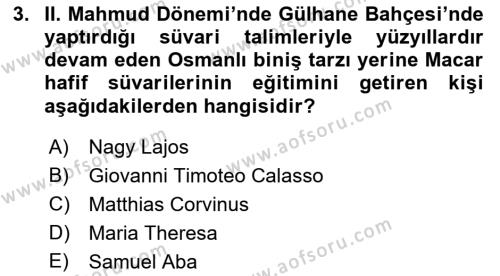 3. II. Mahmud Dönemi'nde Gülhane Bahçesi'nde yaptırdığı süvari talimleriyle yüzyıllardır devam eden Osmanlı biniş tarzı yerine Macar hafif süvarilerinin eğitimini getiren kişi aşağıdakilerden hangisidir?

A) Nagy Lajos
B) Giovanni Timoteo Calasso
C) Matthias Corvinus
D) Maria Theresa
E) Samuel Aba

www.aofsoru.com